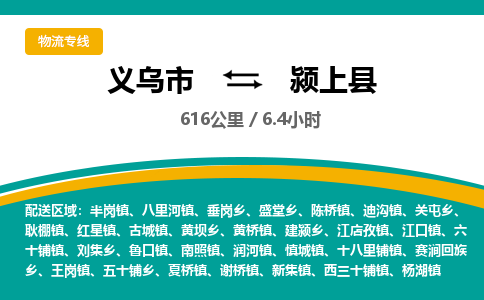 物流专线

义乌市 颍上县

616公里 / 6.4小时

配送区域：半岗镇、八里河镇、垂岗乡、盛堂乡、陈桥镇、迪沟镇、关屯乡、耿棚镇、红星镇、古城镇、黄坝乡、黄桥镇、建颍乡、江店孜镇、江口镇、六十铺镇、刘集乡、鲁口镇、南照镇、润河镇、慎城镇、十八里铺镇、赛涧回族乡、王岗镇、五十铺乡、夏桥镇、谢桥镇、新集镇、西三十铺镇、杨湖镇